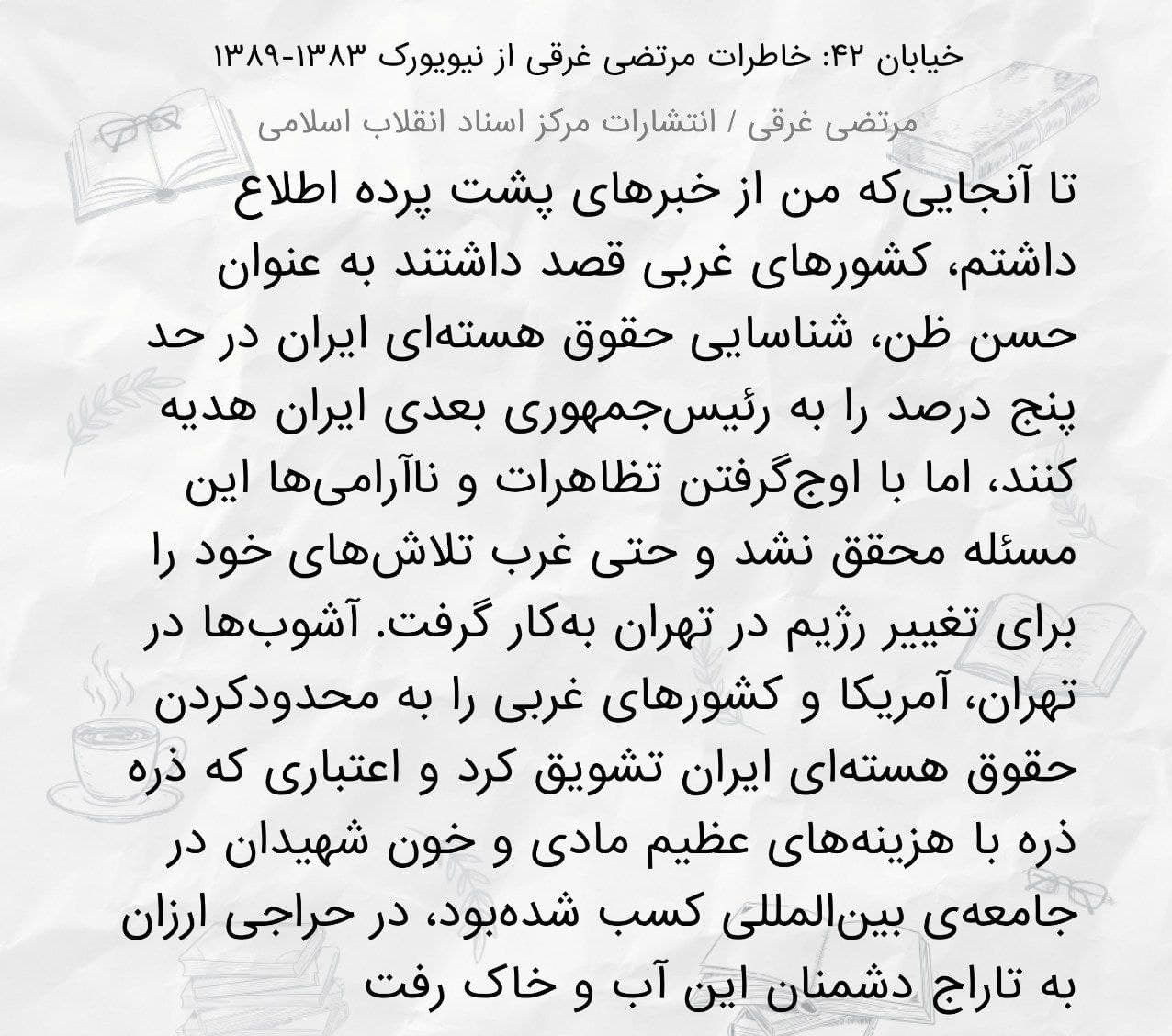 خیابان ۴۲: خاطرات مرتضی غرقی از نیویورک ۱۳۸۳-۱۳۸۹

مرتضی غرقی / انتشارات مرکز اسناد انقلاب اسلامی

تا آنجایی‌که من از خبرهای پشت پرده اطلاع داشتم، کشورهای غربی قصد داشتند به عنوان حسن ظن، شناسایی حقوق هسته‌ای ایران در حد پنج درصد را به رئیس‌جمهوری بعدی ایران هدیه کنند، اما با اوج‌گرفتن تظاهرات و ناآرامی‌ها این مسئله محقق نشد و حتی غرب تلاش‌های خود را برای تغییر رژیم در تهران به‌کار گرفت. آشوب‌ها در تهران، آمریکا و کشورهای غربی را به محدودکردن حقوق هسته‌ای ایران تشویق کرد و اعتباری که ذره ذره با هزینه‌های عظیم مادی و خون شهیدان در جامعه‌ی بین‌المللی کسب شده‌بود، در حراجی ارزان به تاراج دشمنان این آب و خاک رفت